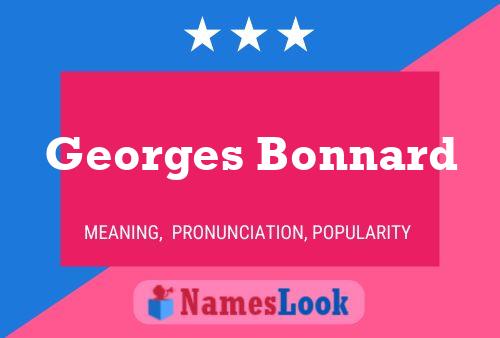 Georges Bonnard

MEANING, PRONUNCIATION, POPULARITY

NamesLook